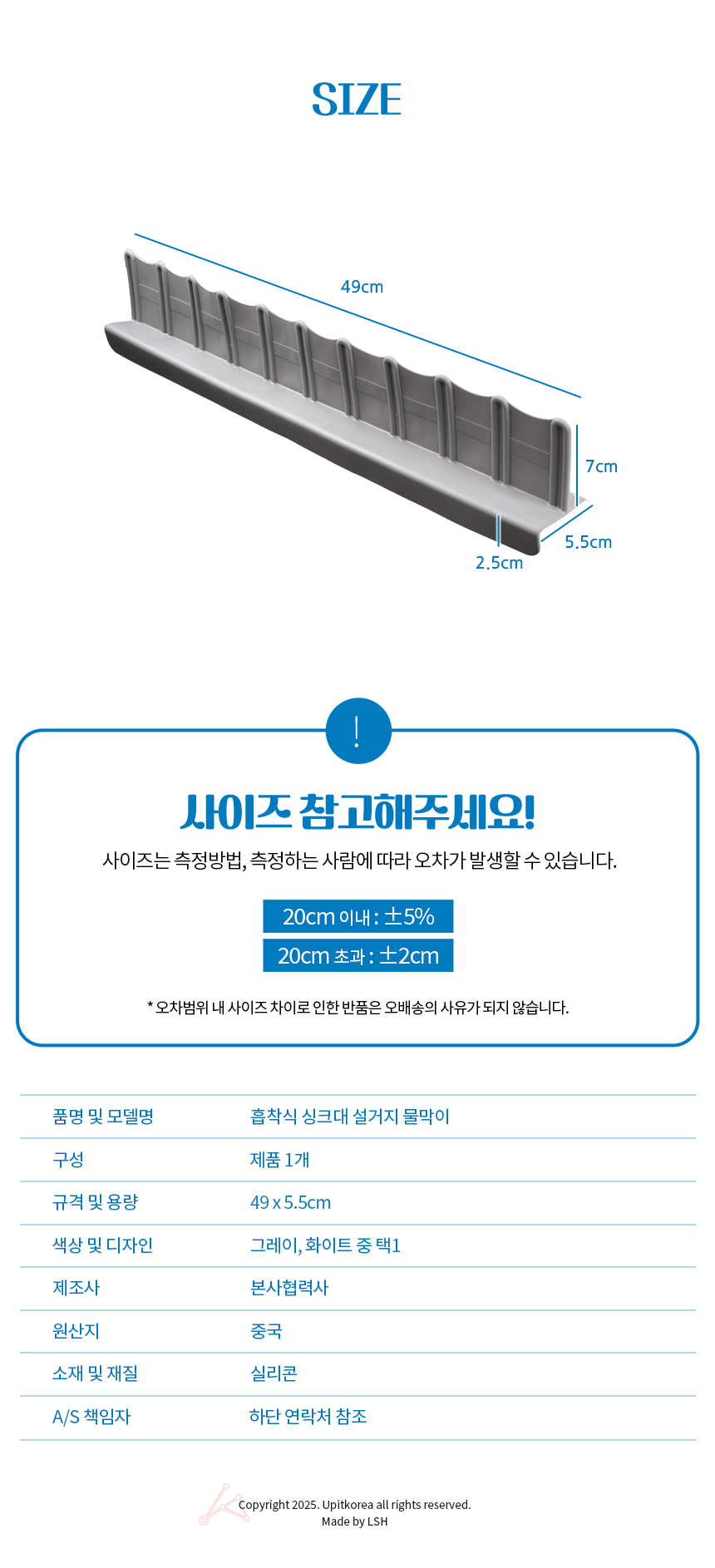 SIZE

49cm

7cm

5.5cm

2.5cm

!

사이즈 참고해주세요!

사이즈는 측정방법, 측정하는 사람에 따라 오차가 발생할 수 있습니다.

20cm 이내 : ±5%

20cm 초과 : ±2cm

* 오차범위 내 사이즈 차이로 인한 반품은 오배송의 사유가 되지 않습니다.

품명 및 모델명
흡착식 싱크대 설거지 물막이

구성
제품 1개

규격 및 용량
49 x 5.5cm

색상 및 디자인
그레이, 화이트 중 택1

제조사
본사협력사

원산지
중국

소재 및 재질
실리콘

A/S 책임자
하단 연락처 참조

Copyright 2025. Upitkorea all rights reserved.
Made by LSH